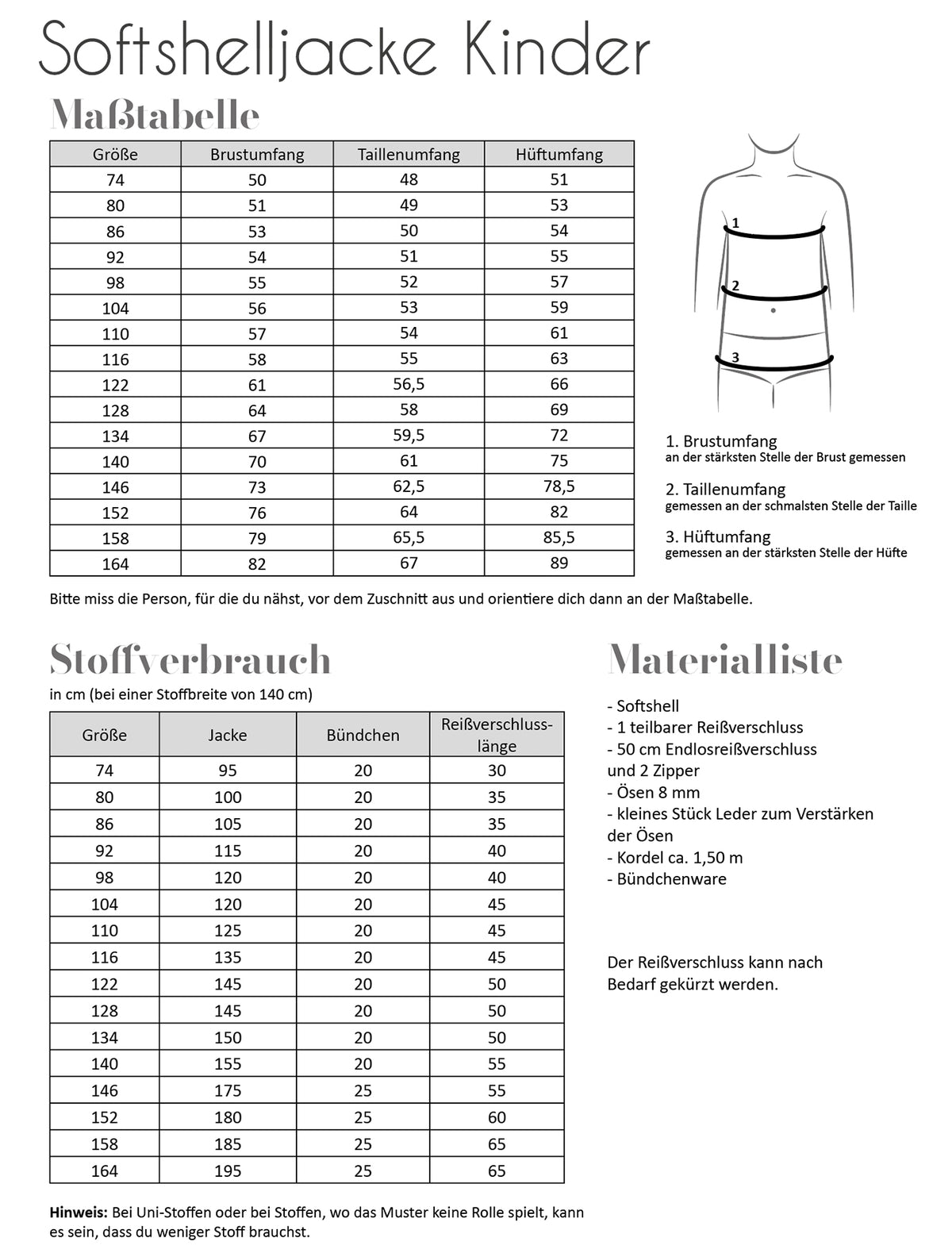 Softshelljacke Kinder

Maßtabelle

| Größe | Brustumfang | Taillenumfang | Hüftumfang |
|---|---|---|---|
| 74 | 50 | 48 | 51 |
| 80 | 51 | 49 | 53 |
| 86 | 53 | 50 | 54 |
| 92 | 54 | 51 | 55 |
| 98 | 55 | 52 | 57 |
| 104 | 56 | 53 | 59 |
| 110 | 57 | 54 | 61 |
| 116 | 58 | 55 | 63 |
| 122 | 61 | 56,5 | 66 |
| 128 | 64 | 58 | 69 |
| 134 | 67 | 59,5 | 72 |
| 140 | 70 | 61 | 75 |
| 146 | 73 | 62,5 | 78,5 |
| 152 | 76 | 64 | 82 |
| 158 | 79 | 65,5 | 85,5 |
| 164 | 82 | 67 | 89 |

1
2
3

1. Brustumfang
an der stärksten Stelle der Brust gemessen

2. Taillenumfang
gemessen an der schmalsten Stelle der Taille

3. Hüftumfang
gemessen an der stärksten Stelle der Hüfte

Bitte miss die Person, für die du nähst, vor dem Zuschnitt aus und orientiere dich dann an der Maßtabelle.

Stoffverbrauch
in cm (bei einer Stoffbreite von 140 cm)

| Größe | Jacke | Bündchen | Reißverschlusslänge |
|---|---|---|---|
| 74 | 95 | 20 | 30 |
| 80 | 100 | 20 | 35 |
| 86 | 105 | 20 | 35 |
| 92 | 115 | 20 | 40 |
| 98 | 120 | 20 | 40 |
| 104 | 120 | 20 | 45 |
| 110 | 125 | 20 | 45 |
| 116 | 135 | 20 | 45 |
| 122 | 145 | 20 | 50 |
| 128 | 145 | 20 | 50 |
| 134 | 150 | 20 | 50 |
| 140 | 155 | 20 | 55 |
| 146 | 175 | 25 | 55 |
| 152 | 180 | 25 | 60 |
| 158 | 185 | 25 | 65 |
| 164 | 195 | 25 | 65 |

Hinweis: Bei Uni-Stoffen oder bei Stoffen, wo das Muster keine Rolle spielt, kann es sein, dass du weniger Stoff brauchst.

Materialliste

- Softshell
- 1 teilbarer Reißverschluss
- 50 cm Endlosreißverschluss und 2 Zipper
- Ösen 8 mm
- kleines Stück Leder zum Verstärken der Ösen
- Kordel ca. 1,50 m
- Bündchenware

Der Reißverschluss kann nach Bedarf gekürzt werden.